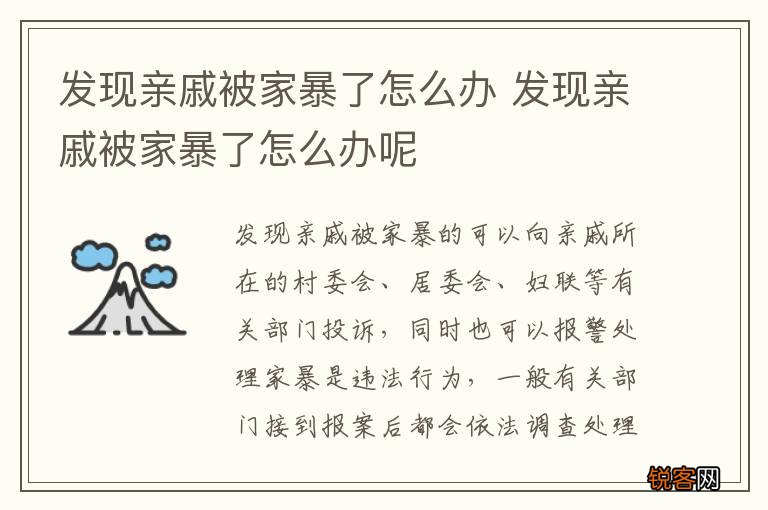 发现亲戚被家暴了怎么办 发现亲戚被家暴了怎么办呢

发现亲戚被家暴的可以向亲戚所在的村委会、居委会、妇联等有关部门投诉，同时也可以报警处理家暴是违法行为，一般有关部门接到报案后都会依法调查处理

锐客网